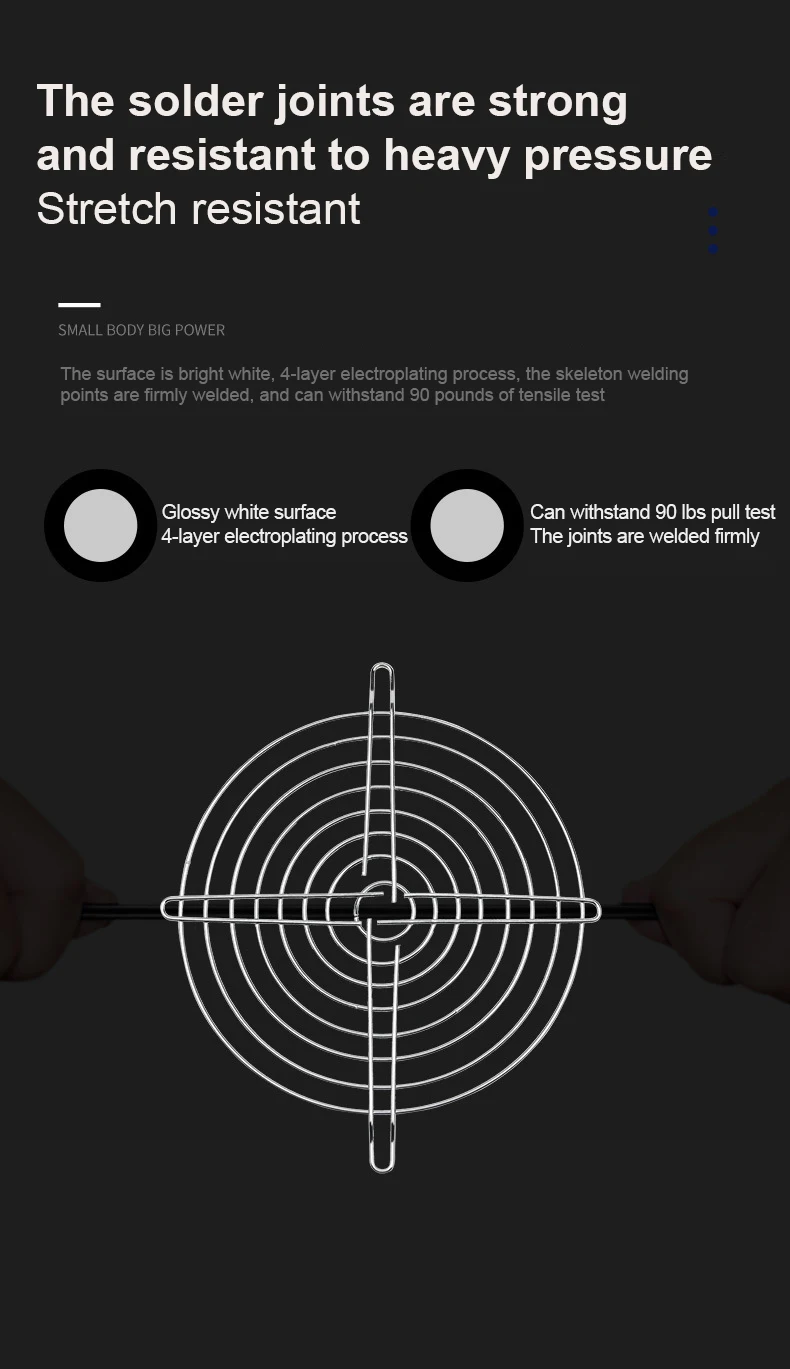 The solder joints are strong and resistant to heavy pressure

Stretch resistant

SMALL BODY BIG POWER

The surface is bright white, 4-layer electroplating process, the skeleton welding points are firmly welded, and can withstand 90 pounds of tensile test

Glossy white surface
4-layer electroplating process

Can withstand 90 lbs pull test
The joints are welded firmly